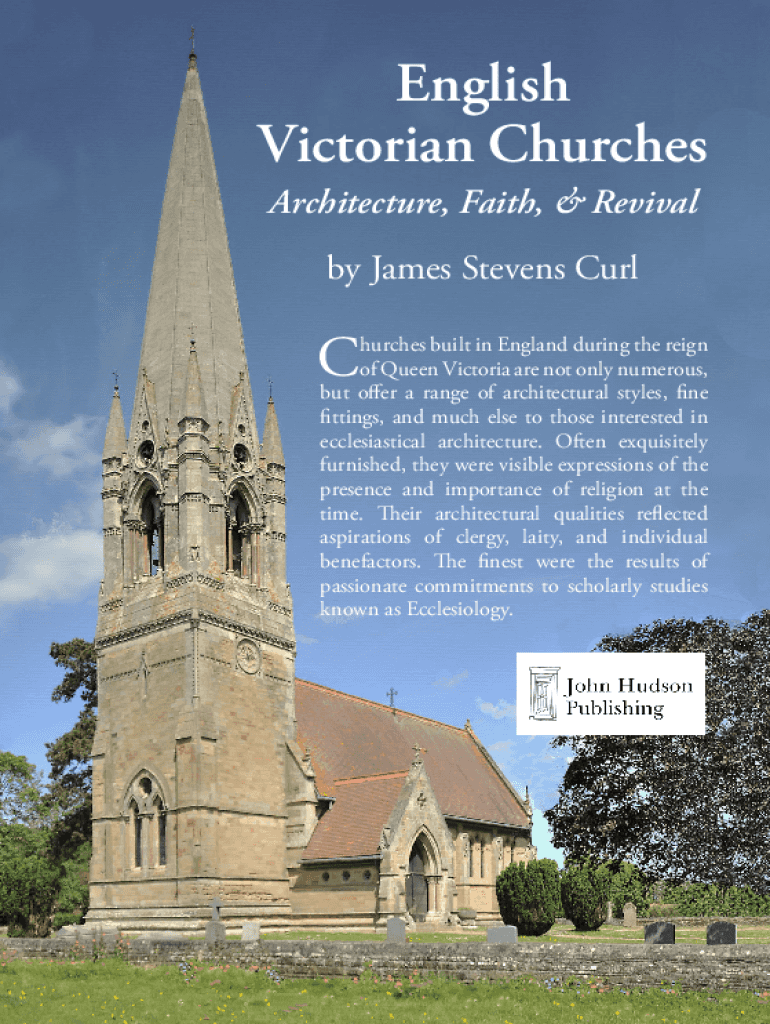 English
Victorian Churches

Architecture, Faith, & Revival

by James Stevens Curl

Churches built in England during the reign of Queen Victoria are not only numerous, but offer a range of architectural styles, fine fittings, and much else to those interested in ecclesiastical architecture. Often exquisitely furnished, they were visible expressions of the presence and importance of religion at the time. Their architectural qualities reflected aspirations of clergy, laity, and individual benefactors. The finest were the results of passionate commitments to scholarly studies known as Ecclesiology.

John Hudson Publishing